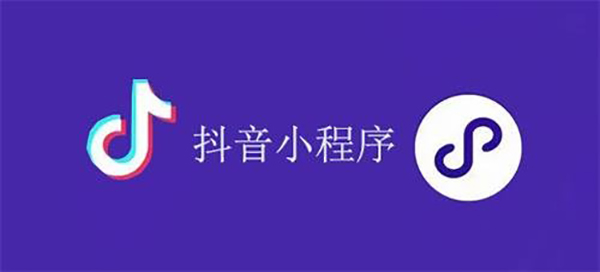 抖音小程序